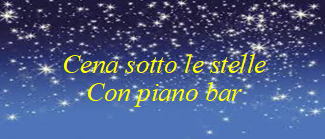 Cena sotto le stelle
Con piano bar